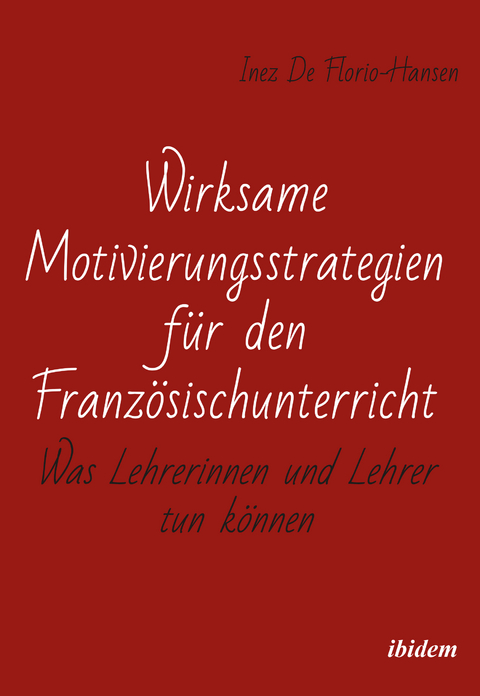 Inez De Florio-Hansen

Wirksame Motivierungsstrategien für den Französischunterricht

Was Lehrerinnen und Lehrer tun können

ibidem